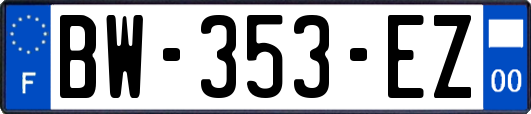 F
BW-353-EZ
00